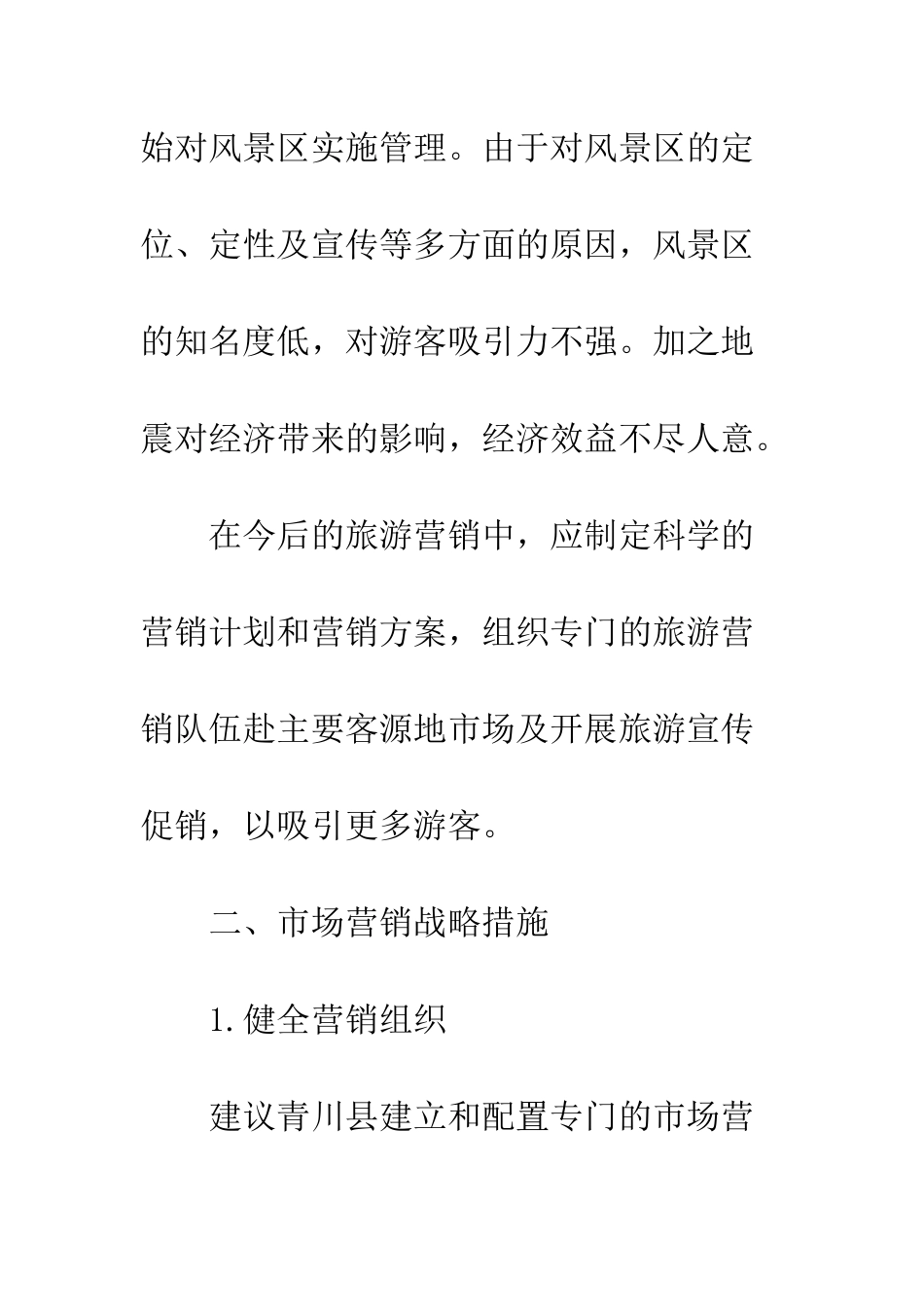 始对风景区实施管理。由于对风景区的定位、定性及宣传等多方面的原因，风景区的知名度低，对游客吸引力不强。加之地震对经济带来的影响，经济效益不尽人意。

在今后的旅游营销中，应制定科学的营销计划和营销方案，组织专门的旅游营销队伍赴主要客源地市场及开展旅游宣传促销，以吸引更多游客。

二、市场营销战略措施

1. 健全营销组织

建议青川县建立和配置专门的市场营